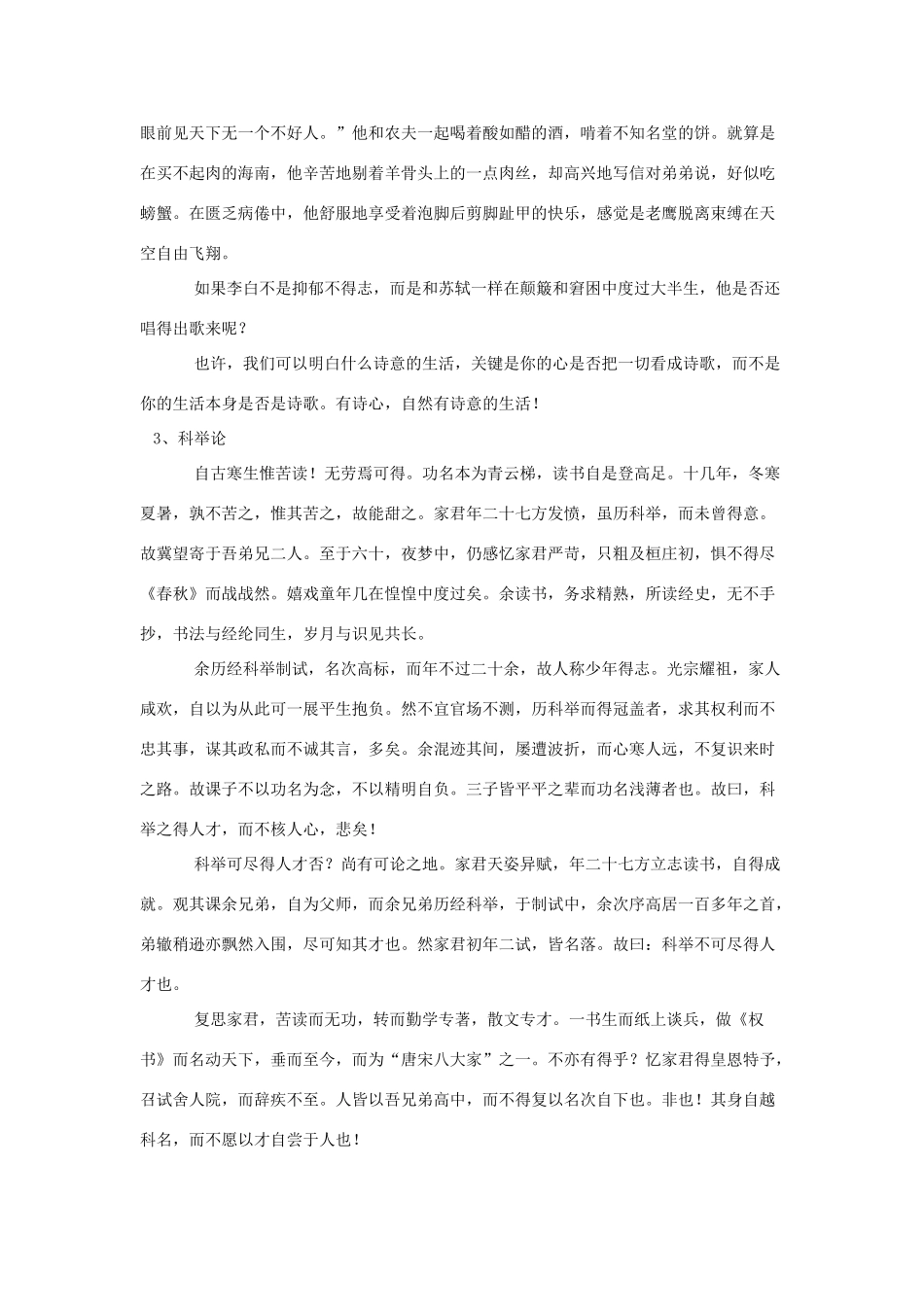 眼前见天下无一个不好人。”他和农夫一起喝着酸如醋的酒，啃着不知名堂的饼。就算是在买不起肉的海南，他辛苦地剔着羊骨头上的一点肉丝，却高兴地写信对弟弟说，好似吃螃蟹。在匮乏病倦中，他舒服地享受着泡脚后剪脚趾甲的快乐，感觉是老鹰脱离束缚在天空自由飞翔。

如果李白不是抑郁不得志，而是和苏轼一样在颠簸和窘困中度过大半生，他是否还唱得出歌来呢？

也许，我们可以明白什么诗意的生活，关键是你的心是否把一切看成诗歌，而不是你的生活本身是否是诗歌。有诗心，自然有诗意的生活！

3、科举论

自古寒生惟苦读！无劳焉可得。功名本为青云梯，读书自是登高足。十几年，冬寒夏暑，孰不苦之，惟其苦之，故能甜之。家君年二十七方发愤，虽历科举，而未曾得意。故冀望寄于吾弟兄二人。至于六十，夜梦中，仍感忆家君严苛，只粗及桓庄初，惧不得尽《春秋》而战战然。嬉戏童年几在惶惶中度过矣。余读书，务求精熟，所读经史，无不手抄，书法与经纶同生，岁月与识见共长。

余历经科举制试，名次高标，而年不过二十余，故人称少年得志。光宗耀祖，家人咸欢，自以为从此可一展平生抱负。然不宜官场不测，历科举而得冠盖者，求其权利而不忠其事，谋其政私而不诚其言，多矣。余混迹其间，屡遭波折，而心寒人远，不复识来时之路。故课子不以功名为念，不以精明自负。三子皆平平之辈而功名浅薄者也。故曰，科举之得人才，而不核人心，悲矣！

科举可尽得人才否？尚有可论之地。家君天姿异赋，年二十七方立志读书，自得成就。观其课余兄弟，自为父师，而余兄弟历经科举，于制试中，余次序高居一百多年之首，弟辙稍逊亦飘然入围，尽可知其才也。然家君初年二试，皆名落。故曰：科举不可尽得人才也。

复思家君，苦读而无功，转而勤学专著，散文专才。一书生而纸上谈兵，做《权书》而名动天下，垂而至今，而为“唐宋八大家”之一。不亦有得乎？忆家君得皇恩特予，召试舍人院，而辞疾不至。人皆以吾兄弟高中，而不得复以名次自下也。非也！其身自越科名，而不愿以才自尝于人也！